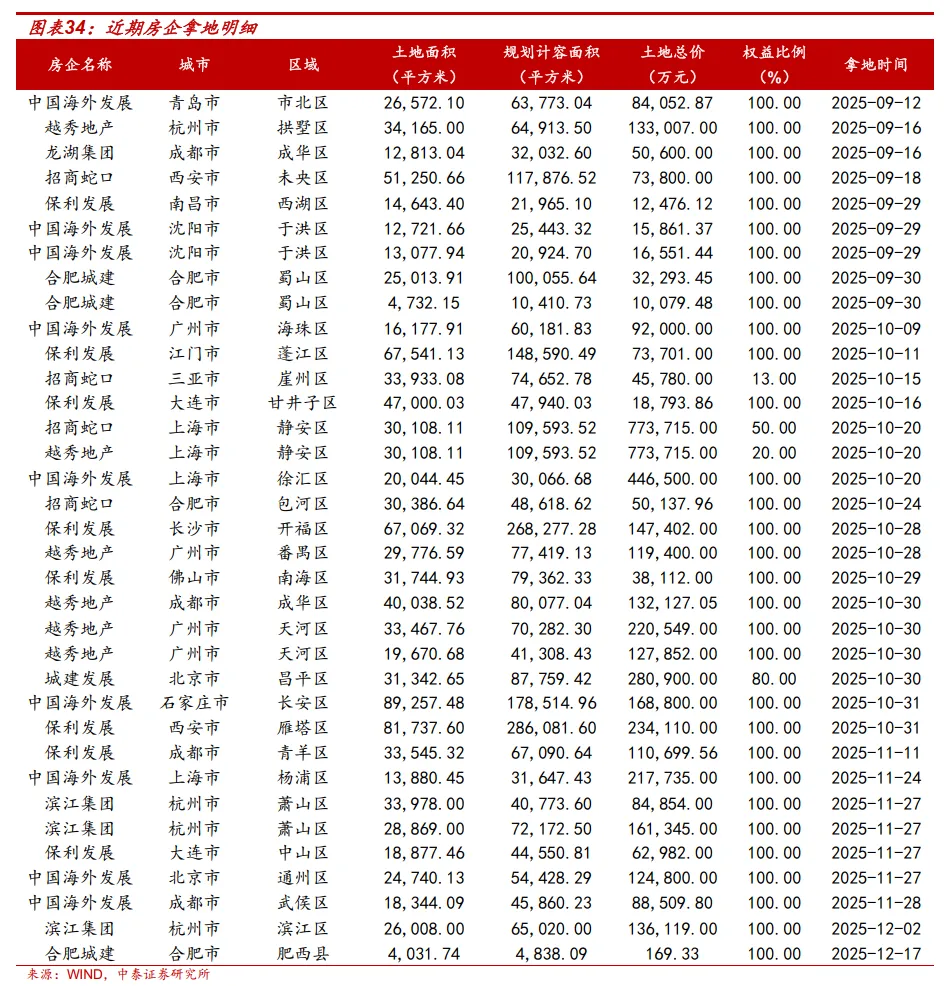 图表34：近期房企拿地明细

| 房企名称 | 城市 | 区域 | 土地面积（平方米） | 规划计容面积（平方米） | 土地总价（万元） | 权益比例（%） | 拿地时间 |
|---|---|---|---|---|---|---|---|
| 中国海外发展 | 青岛市 | 市北区 | 26,572.10 | 63,773.04 | 84,052.87 | 100.00 | 2025-09-12 |
| 越秀地产 | 杭州市 | 拱墅区 | 34,165.00 | 64,913.50 | 133,007.00 | 100.00 | 2025-09-16 |
| 龙湖集团 | 成都市 | 成华区 | 12,813.04 | 32,032.60 | 50,600.00 | 100.00 | 2025-09-16 |
| 招商蛇口 | 西安市 | 未央区 | 51,250.66 | 117,876.52 | 73,800.00 | 100.00 | 2025-09-18 |
| 保利发展 | 南昌市 | 西湖区 | 14,643.40 | 21,965.10 | 12,476.12 | 100.00 | 2025-09-29 |
| 中国海外发展 | 沈阳市 | 于洪区 | 12,721.66 | 25,443.32 | 15,861.37 | 100.00 | 2025-09-29 |
| 中国海外发展 | 沈阳市 | 于洪区 | 13,077.94 | 20,924.70 | 16,551.44 | 100.00 | 2025-09-29 |
| 合肥城建 | 合肥市 | 蜀山区 | 25,013.91 | 100,055.64 | 32,293.45 | 100.00 | 2025-09-30 |
| 合肥城建 | 合肥市 | 蜀山区 | 4,732.15 | 10,410.73 | 10,079.48 | 100.00 | 2025-09-30 |
| 中国海外发展 | 广州市 | 海珠区 | 16,177.91 | 60,181.83 | 92,000.00 | 100.00 | 2025-10-09 |
| 保利发展 | 江门市 | 蓬江区 | 67,541.13 | 148,590.49 | 73,701.00 | 100.00 | 2025-10-11 |
| 招商蛇口 | 三亚市 | 崖州区 | 33,933.08 | 74,652.78 | 45,780.00 | 13.00 | 2025-10-15 |
| 保利发展 | 大连市 | 甘井子区 | 47,000.03 | 47,940.03 | 18,793.86 | 100.00 | 2025-10-16 |
| 招商蛇口 | 上海市 | 静安区 | 30,108.11 | 109,593.52 | 773,715.00 | 50.00 | 2025-10-20 |
| 越秀地产 | 上海市 | 静安区 | 30,108.11 | 109,593.52 | 773,715.00 | 20.00 | 2025-10-20 |
| 中国海外发展 | 上海市 | 徐汇区 | 20,044.45 | 30,066.68 | 446,500.00 | 100.00 | 2025-10-20 |
| 招商蛇口 | 合肥市 | 包河区 | 30,386.64 | 48,618.62 | 50,137.96 | 100.00 | 2025-10-24 |
| 保利发展 | 长沙市 | 开福区 | 67,069.32 | 268,277.28 | 147,402.00 | 100.00 | 2025-10-28 |
| 越秀地产 | 广州市 | 番禺区 | 29,776.59 | 77,419.13 | 119,400.00 | 100.00 | 2025-10-28 |
| 保利发展 | 佛山市 | 南海区 | 31,744.93 | 79,362.33 | 38,112.00 | 100.00 | 2025-10-29 |
| 越秀地产 | 成都市 | 成华区 | 40,038.52 | 80,077.04 | 132,127.05 | 100.00 | 2025-10-30 |
| 越秀地产 | 广州市 | 天河区 | 33,467.76 | 70,282.30 | 220,549.00 | 100.00 | 2025-10-30 |
| 越秀地产 | 广州市 | 天河区 | 19,670.68 | 41,308.43 | 127,852.00 | 100.00 | 2025-10-30 |
| 城建发展 | 北京市 | 昌平区 | 31,342.65 | 87,759.42 | 280,900.00 | 80.00 | 2025-10-30 |
| 中国海外发展 | 石家庄市 | 长安区 | 89,257.48 | 178,514.96 | 168,800.00 | 100.00 | 2025-10-31 |
| 保利发展 | 西安市 | 雁塔区 | 81,737.60 | 286,081.60 | 234,110.00 | 100.00 | 2025-10-31 |
| 保利发展 | 成都市 | 青羊区 | 33,545.32 | 67,090.64 | 110,699.56 | 100.00 | 2025-11-11 |
| 中国海外发展 | 上海市 | 杨浦区 | 13,880.45 | 31,647.43 | 217,735.00 | 100.00 | 2025-11-24 |
| 滨江集团 | 杭州市 | 萧山区 | 33,978.00 | 40,773.60 | 84,854.00 | 100.00 | 2025-11-27 |
| 滨江集团 | 杭州市 | 萧山区 | 28,869.00 | 72,172.50 | 161,345.00 | 100.00 | 2025-11-27 |
| 保利发展 | 大连市 | 中山区 | 18,877.46 | 44,550.81 | 62,982.00 | 100.00 | 2025-11-27 |
| 中国海外发展 | 北京市 | 通州区 | 24,740.13 | 54,428.29 | 124,800.00 | 100.00 | 2025-11-27 |
| 中国海外发展 | 成都市 | 武侯区 | 18,344.09 | 45,860.23 | 88,509.80 | 100.00 | 2025-11-28 |
| 滨江集团 | 杭州市 | 滨江区 | 26,008.00 | 65,020.00 | 136,119.00 | 100.00 | 2025-12-02 |
| 合肥城建 | 合肥市 | 肥西县 | 4,031.74 | 4,838.09 | 169.33 | 100.00 | 2025-12-17 |

来源：WIND，中泰证券研究所